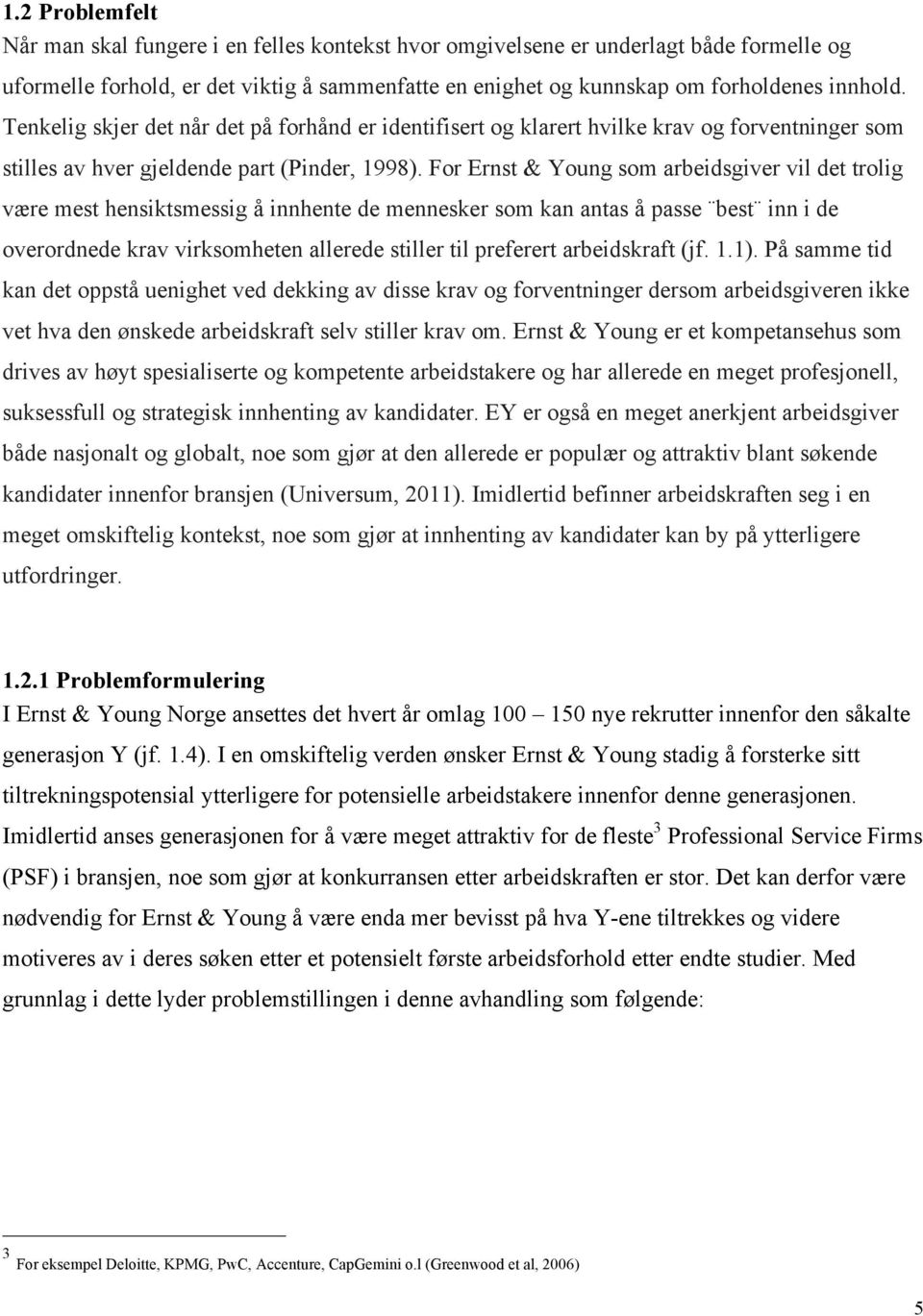 1.2 Problemfelt
Når man skal fungere i en felles kontekst hvor omgivelsene er underlagt både formelle og uformelle forhold, er det viktig å sammenfatte en enighet og kunnskap om forholdenes innhold. Tenkelig skjer det når det på forhånd er identifisert og klarert hvilke krav og forventninger som stilles av hver gjeldende part (Pinder, 1998). For Ernst & Young som arbeidsgiver vil det trolig være mest hensiktsmessig å innhente de mennesker som kan antas å passe ¨best¨ inn i de overordnede krav virksomheten allerede stiller til preferert arbeidskraft (jf. 1.1). På samme tid kan det oppstå uenighet ved dekking av disse krav og forventninger dersom arbeidsgiveren ikke vet hva den ønskede arbeidskraft selv stiller krav om. Ernst & Young er et kompetansehus som drives av høyt spesialiserte og kompetente arbeidstakere og har allerede en meget profesjonell, suksessfull og strategisk innhenting av kandidater. EY er også en meget anerkjent arbeidsgiver både nasjonalt og globalt, noe som gjør at den allerede er populær og attraktiv blant søkende kandidater innenfor bransjen (Universum, 2011). Imidlertid befinner arbeidskraften seg i en meget omskiftelig kontekst, noe som gjør at innhenting av kandidater kan by på ytterligere utfordringer.

1.2.1 Problemformulering
I Ernst & Young Norge ansettes det hvert år omlag 100 – 150 nye rekrutter innenfor den såkalte generasjon Y (jf. 1.4). I en omskiftelig verden ønsker Ernst & Young stadig å forsterke sitt tiltrekningspotensial ytterligere for potensielle arbeidstakere innenfor denne generasjonen. Imidlertid anses generasjonen for å være meget attraktiv for de fleste$^3$ Professional Service Firms (PSF) i bransjen, noe som gjør at konkurransen etter arbeidskraften er stor. Det kan derfor være nødvendig for Ernst & Young å være enda mer bevisst på hva Y-ene tiltrekkes og videre motiveres av i deres søken etter et potensielt første arbeidsforhold etter endte studier. Med grunnlag i dette lyder problemstillingen i denne avhandling som følgende:

$^3$ For eksempel Deloitte, KPMG, PwC, Accenture, CapGemini o.l (Greenwood et al, 2006)

5